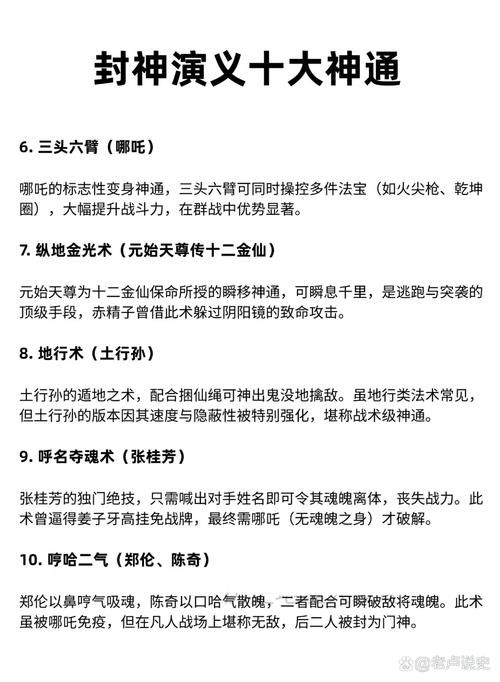 封神演义十大神通

6. 三头六臂（哪吒）

哪吒的标志性变身神通，三头六臂可同时操控多件法宝（如火尖枪、乾坤圈），大幅提升战斗力，在群战中优势显著。

7. 纵地金光术（元始天尊传十二金仙）

元始天尊为十二金仙保命所授的瞬移神通，可瞬息千里，是逃跑与突袭的顶级手段，赤精子曾借此术躲过阴阳镜的致命攻击。

8. 地行术（土行孙）

土行孙的遁地之术，配合捆仙绳可神出鬼没地擒敌。虽地行类法术常见，但土行孙的版本因其速度与隐蔽性被特别强化，堪称战术级神通。

9. 呼名夺魂术（张桂芳）

张桂芳的独门绝技，只需喊出对手姓名即可令其魂魄离体，丧失战力。此术曾逼得姜子牙高挂免战牌，最终需哪吒（无魂魄之身）才破解。

10. 哼哈二气（郑伦、陈奇）

郑伦以鼻哼气吸魂，陈奇以口哈气散魄，二者配合可瞬破敌将魂魄。此术虽被哪吒免疫，但在凡人战场上堪称无敌，后二人被封为门神。

@老卢说史